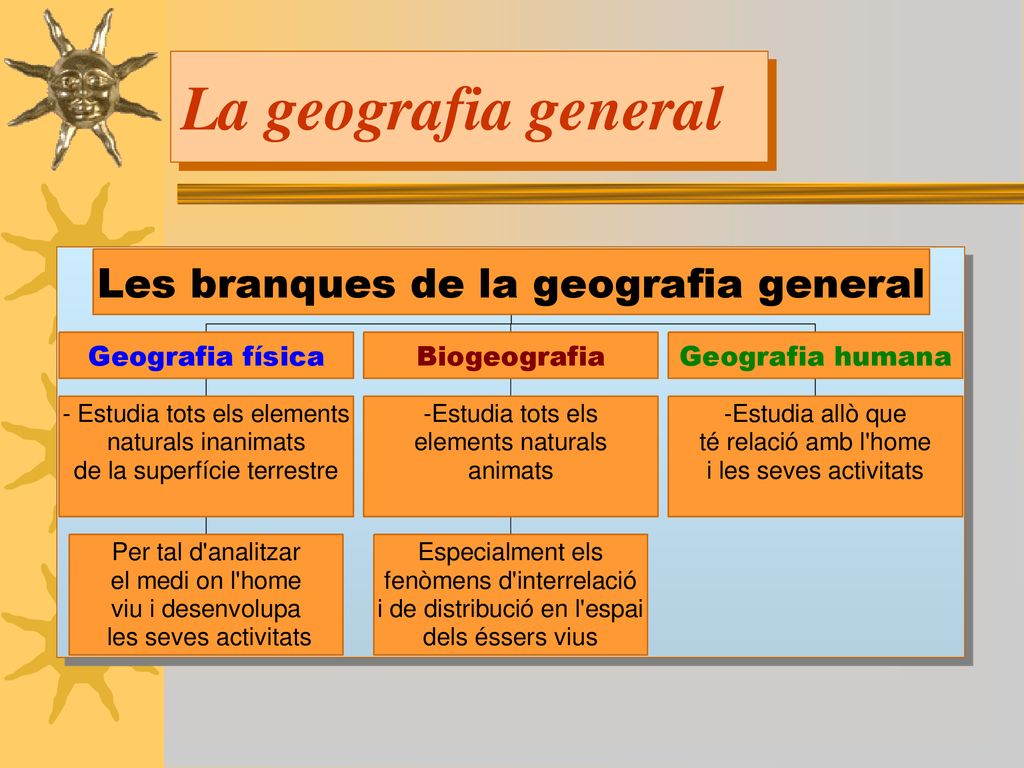 La geografia general

Les branques de la geografia general

Geografia física

- Estudia tots els elements naturals inanimats de la superfície terrestre

Per tal d'analitzar el medi on l'home viu i desenvolupa les seves activitats

Biogeografia

-Estudia tots els elements naturals animats

Especialment els fenòmens d'interrelació i de distribució en l'espai dels éssers vius

Geografia humana

-Estudia allò que té relació amb l'home i les seves activitats